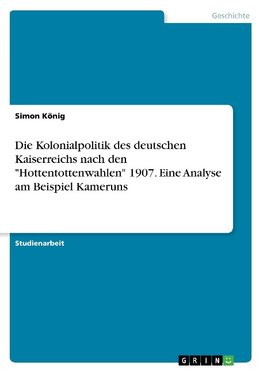 Geschichte

Simon König

Die Kolonialpolitik des deutschen Kaiserreichs nach den "Hottentottenwahlen" 1907. Eine Analyse am Beispiel Kameruns

Studienarbeit

GRIN